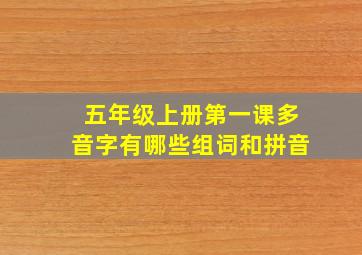 五年级上册第一课多音字有哪些组词和拼音